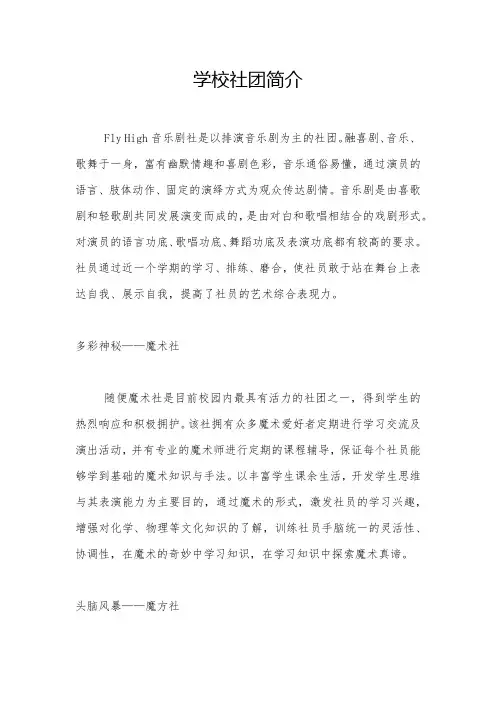 学校社团简介

Fly High 音乐剧社是以排演音乐剧为主的社团。融喜剧、音乐、歌舞于一身，富有幽默情趣和喜剧色彩，音乐通俗易懂，通过演员的语言、肢体动作、固定的演绎方式为观众传达剧情。音乐剧是由喜歌剧和轻歌剧共同发展演变而成的，是由对白和歌唱相结合的戏剧形式。对演员的语言功底、歌唱功底、舞蹈功底及表演功底都有较高的要求。社员通过近一个学期的学习、排练、磨合，使社员敢于站在舞台上表达自我、展示自我，提高了社员的艺术综合表现力。

多彩神秘——魔术社

随便魔术社是目前校园内最具有活力的社团之一，得到学生的热烈响应和积极拥护。该社拥有众多魔术爱好者定期进行学习交流及演出活动，并有专业的魔术师进行定期的课程辅导，保证每个社员能够学到基础的魔术知识与手法。以丰富学生课余生活，开发学生思维与其表演能力为主要目的，通过魔术的形式，激发社员的学习兴趣，增强对化学、物理等文化知识的了解，训练社员手脑统一的灵活性、协调性，在魔术的奇妙中学习知识，在学习知识中探索魔术真谛。

头脑风暴——魔方社